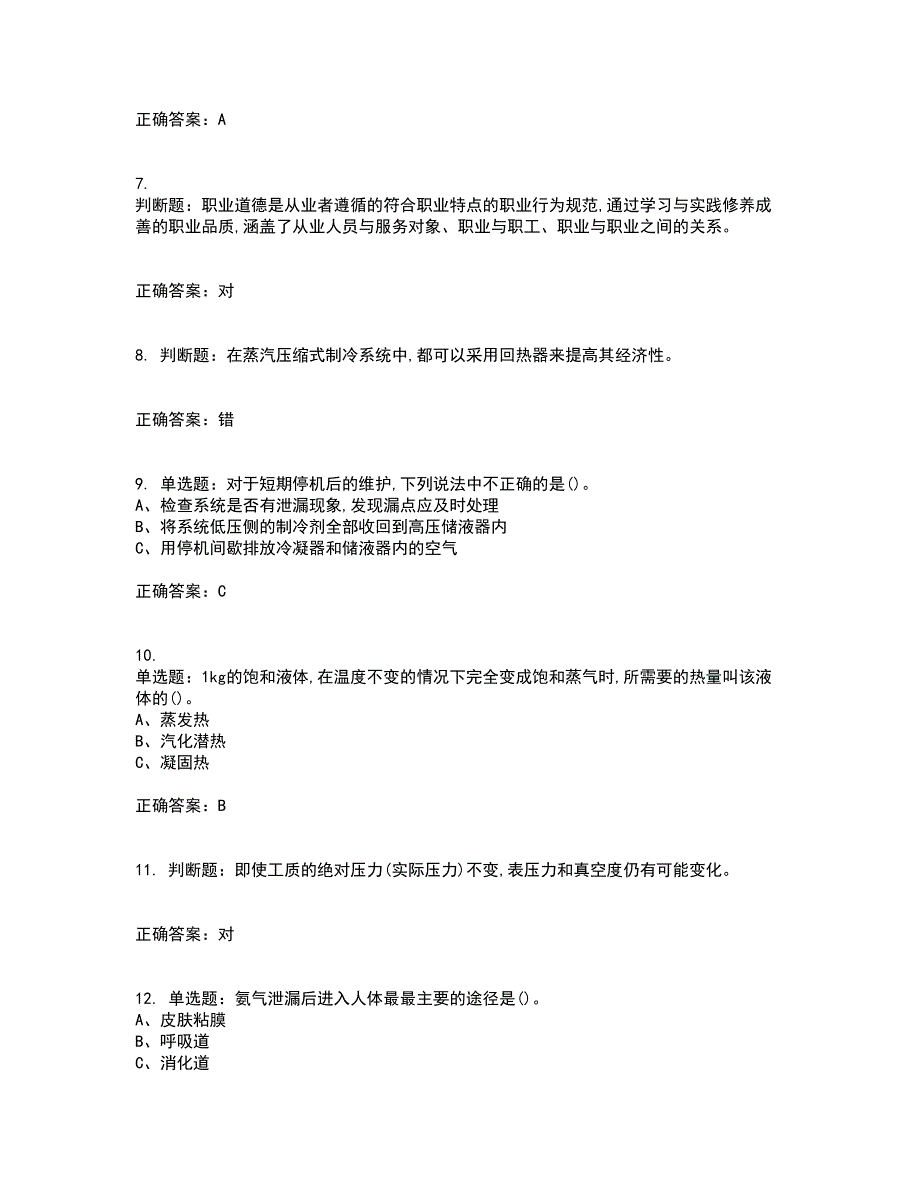 正确答案：A

7.
判断题：职业道德是从业者遵循的符合职业特点的职业行为规范,通过学习与实践修养成善的职业品质,涵盖了从业人员与服务对象、职业与职工、职业与职业之间的关系。

正确答案：对

8. 判断题：在蒸汽压缩式制冷系统中,都可以采用回热器来提高其经济性。

正确答案：错

9. 单选题：对于短期停机后的维护,下列说法中不正确的是()。
A、检查系统是否有泄漏现象,发现漏点应及时处理
B、将系统低压侧的制冷剂全部收回到高压储液器内
C、用停机间歇排放冷凝器和储液器内的空气

正确答案：C

10.
单选题：1kg的饱和液体,在温度不变的情况下完全变成饱和蒸气时,所需要的热量叫该液体的()。
A、蒸发热
B、汽化潜热
C、凝固热

正确答案：B

11. 判断题：即使工质的绝对压力(实际压力)不变,表压力和真空度仍有可能变化。

正确答案：对

12. 单选题：氨气泄漏后进入人体最最主要的途径是()。
A、皮肤粘膜
B、呼吸道
C、消化道